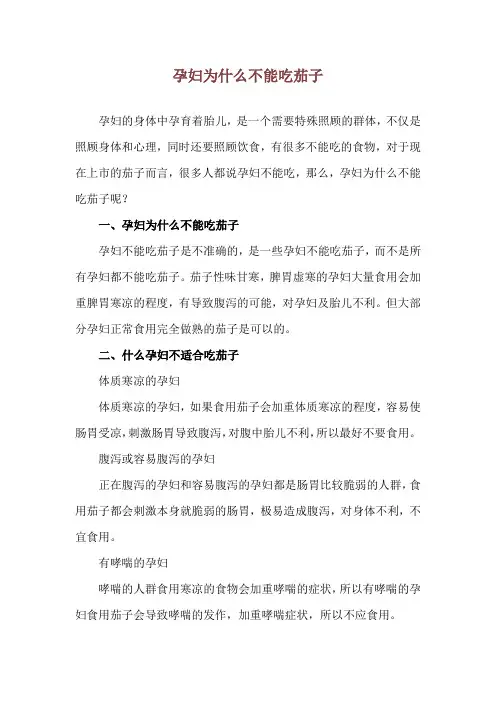 孕妇为什么不能吃茄子

孕妇的身体中孕育着胎儿，是一个需要特殊照顾的群体，不仅是照顾身体和心理，同时还要照顾饮食，有很多不能吃的食物，对于现在上市的茄子而言，很多人都说孕妇不能吃，那么，孕妇为什么不能吃茄子呢？

一、孕妇为什么不能吃茄子

孕妇不能吃茄子是不准确的，是一些孕妇不能吃茄子，而不是所有孕妇都不能吃茄子。茄子性味甘寒，脾胃虚寒的孕妇大量食用会加重脾胃寒凉的程度，有导致腹泻的可能，对孕妇及胎儿不利。但大部分孕妇正常食用完全做熟的茄子是可以的。

二、什么孕妇不适合吃茄子

体质寒凉的孕妇

体质寒凉的孕妇，如果食用茄子会加重体质寒凉的程度，容易使肠胃受凉，刺激肠胃导致腹泻，对腹中胎儿不利，所以最好不要食用。

腹泻或容易腹泻的孕妇

正在腹泻的孕妇和容易腹泻的孕妇都是肠胃比较脆弱的人群，食用茄子都会刺激本身就脆弱的肠胃，极易造成腹泻，对身体不利，不宜食用。

有哮喘的孕妇

哮喘的人群食用寒凉的食物会加重哮喘的症状，所以有哮喘的孕妇食用茄子会导致哮喘的发作，加重哮喘症状，所以不应食用。